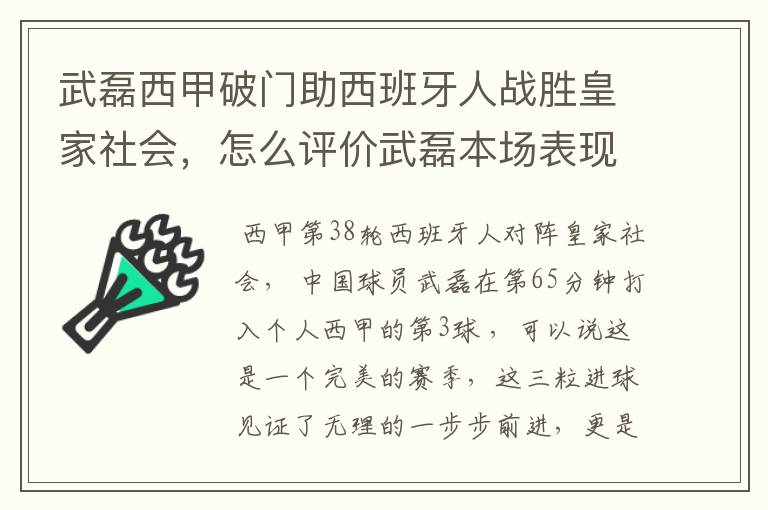 武磊西甲破门助西班牙人战胜皇家社会，怎么评价武磊本场表现

西甲第38轮西班牙人对阵皇家社会，中国球员武磊在第65分钟打入个人西甲的第3球，可以说这是一个完美的赛季，这三粒进球见证了无理的一步步前进，更是